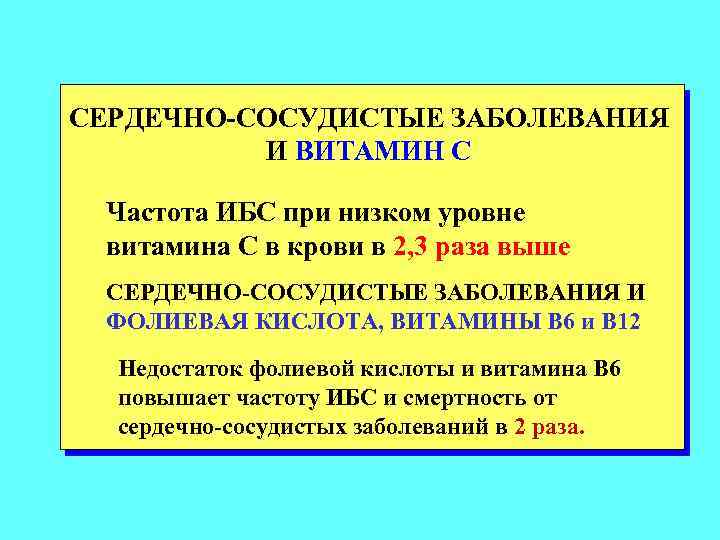 СЕРДЕЧНО-СОСУДИСТЫЕ ЗАБОЛЕВАНИЯ И ВИТАМИН С

Частота ИБС при низком уровне витамина С в крови в 2,3 раза выше

СЕРДЕЧНО-СОСУДИСТЫЕ ЗАБОЛЕВАНИЯ И ФОЛИЕВАЯ КИСЛОТА, ВИТАМИНЫ В6 и В12

Недостаток фолиевой кислоты и витамина В6 повышает частоту ИБС и смертность от сердечно-сосудистых заболеваний в 2 раза.